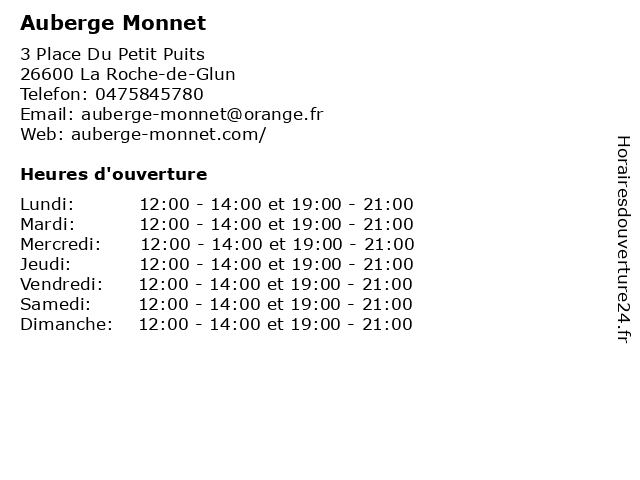 Auberge Monnet

3 Place Du Petit Puits
26600 La Roche-de-Glun
Telefon: 0475845780
Email: auberge-monnet@orange.fr
Web: auberge-monnet.com/

Heures d'ouverture

| | |
|---|---|
| Lundi: | 12:00 - 14:00 et 19:00 - 21:00 |
| Mardi: | 12:00 - 14:00 et 19:00 - 21:00 |
| Mercredi: | 12:00 - 14:00 et 19:00 - 21:00 |
| Jeudi: | 12:00 - 14:00 et 19:00 - 21:00 |
| Vendredi: | 12:00 - 14:00 et 19:00 - 21:00 |
| Samedi: | 12:00 - 14:00 et 19:00 - 21:00 |
| Dimanche: | 12:00 - 14:00 et 19:00 - 21:00 |

Horairesdouverture24.fr